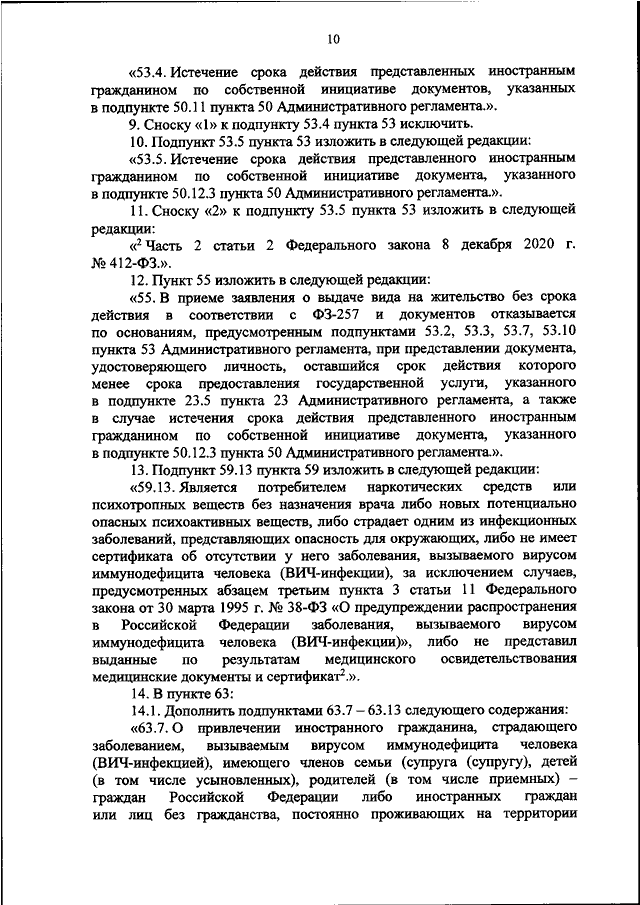 10

«53.4. Истечение срока действия представленных иностранным гражданином по собственной инициативе документов, указанных в подпункте 50.11 пункта 50 Административного регламента.».

9. Сноску «1» к подпункту 53.4 пункта 53 исключить.

10. Подпункт 53.5 пункта 53 изложить в следующей редакции:

«53.5. Истечение срока действия представленного иностранным гражданином по собственной инициативе документа, указанного в подпункте 50.12.3 пункта 50 Административного регламента.».

11. Сноску «2» к подпункту 53.5 пункта 53 изложить в следующей редакции:

«$^2$ Часть 2 статьи 2 Федерального закона 8 декабря 2020 г. № 412-ФЗ.».

12. Пункт 55 изложить в следующей редакции:

«55. В приеме заявления о выдаче вида на жительство без срока действия в соответствии с ФЗ-257 и документов отказывается по основаниям, предусмотренным подпунктами 53.2, 53.3, 53.7, 53.10 пункта 53 Административного регламента, при представлении документа, удостоверяющего личность, оставшийся срок действия которого менее срока предоставления государственной услуги, указанного в подпункте 23.5 пункта 23 Административного регламента, а также в случае истечения срока действия представленного иностранным гражданином по собственной инициативе документа, указанного в подпункте 50.12.3 пункта 50 Административного регламента.».

13. Подпункт 59.13 пункта 59 изложить в следующей редакции:

«59.13. Является потребителем наркотических средств или психотропных веществ без назначения врача либо новых потенциально опасных психоактивных веществ, либо страдает одним из инфекционных заболеваний, представляющих опасность для окружающих, либо не имеет сертификата об отсутствии у него заболевания, вызываемого вирусом иммунодефицита человека (ВИЧ-инфекции), за исключением случаев, предусмотренных абзацем третьим пункта 3 статьи 11 Федерального закона от 30 марта 1995 г. № 38-ФЗ «О предупреждении распространения в Российской Федерации заболевания, вызываемого вирусом иммунодефицита человека (ВИЧ-инфекции)», либо не представил выданные по результатам медицинского освидетельствования медицинские документы и сертификат$^2$.».

14. В пункте 63:

14.1. Дополнить подпунктами 63.7 – 63.13 следующего содержания:

«63.7. О привлечении иностранного гражданина, страдающего заболеванием, вызываемым вирусом иммунодефицита человека (ВИЧ-инфекцией), имеющего членов семьи (супруга (супругу), детей (в том числе усыновленных), родителей (в том числе приемных) – граждан Российской Федерации либо иностранных граждан или лиц без гражданства, постоянно проживающих на территории